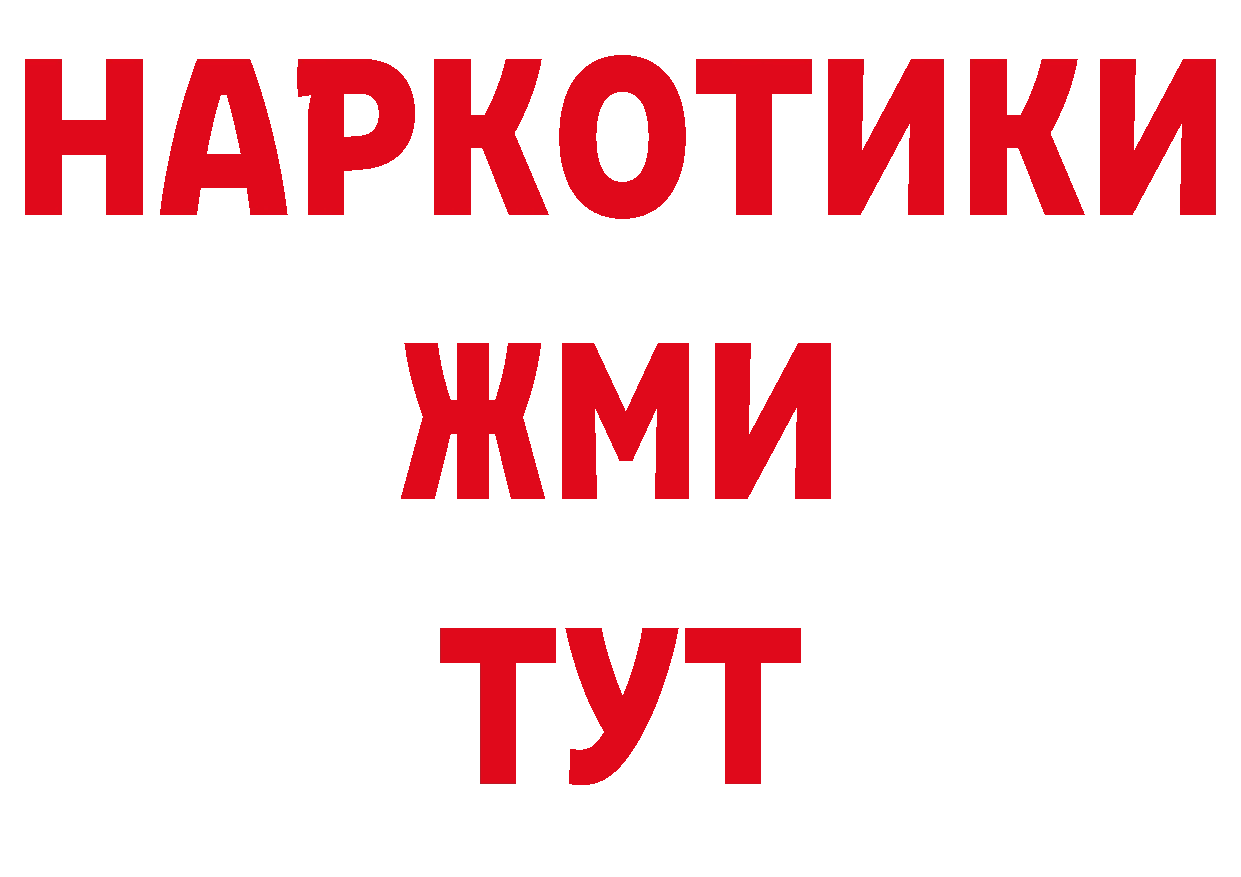 НАРКОТИКИ
ЖМИ
ТУТ